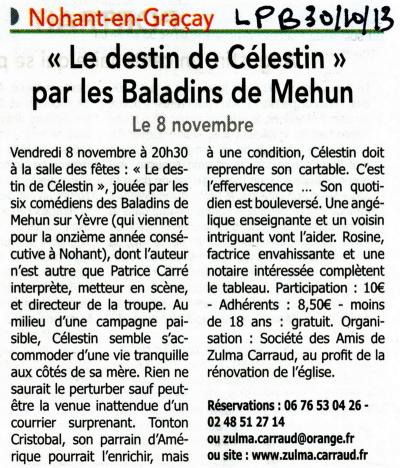 Nohant-en-Graçay LPB 30/10/13

« Le destin de Célestin » par les Baladins de Mehun

Le 8 novembre

Vendredi 8 novembre à 20h30 à la salle des fêtes : « Le destin de Célestin », jouée par les six comédiens des Baladins de Mehun sur Yèvre (qui viennent pour la onzième année consécutive à Nohant), dont l'auteur n'est autre que Patrice Carré interprète, metteur en scène, et directeur de la troupe. Au milieu d'une campagne paisible, Célestin semble s'accommoder d'une vie tranquille aux côtés de sa mère. Rien ne saurait le perturber sauf peut-être la venue inattendue d'un courrier surprenant. Tonton Cristobal, son parrain d'Amérique pourrait l'enrichir, mais à une condition, Célestin doit reprendre son cartable. C'est l'effervescence … Son quotidien est bouleversé. Une angélique enseignante et un voisin intriguant vont l'aider. Rosine, factrice envahissante et une notaire intéressée complètent le tableau. Participation : 10€ - Adhérents : 8,50€ - moins de 18 ans : gratuit. Organisation : Société des Amis de Zulma Carraud, au profit de la rénovation de l'église.

Réservations : 06 76 53 04 26 - 02 48 51 27 14
ou zulma.carraud@orange.fr
ou site : www.zulma.carraud.fr